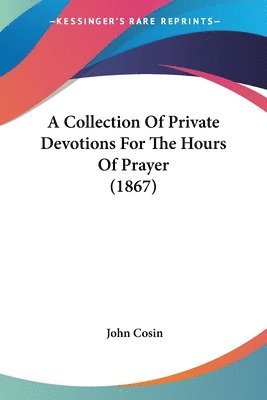 —KESSINGER'S RARE REPRINTS—

A Collection Of Private Devotions For The Hours Of Prayer (1867)

John Cosin